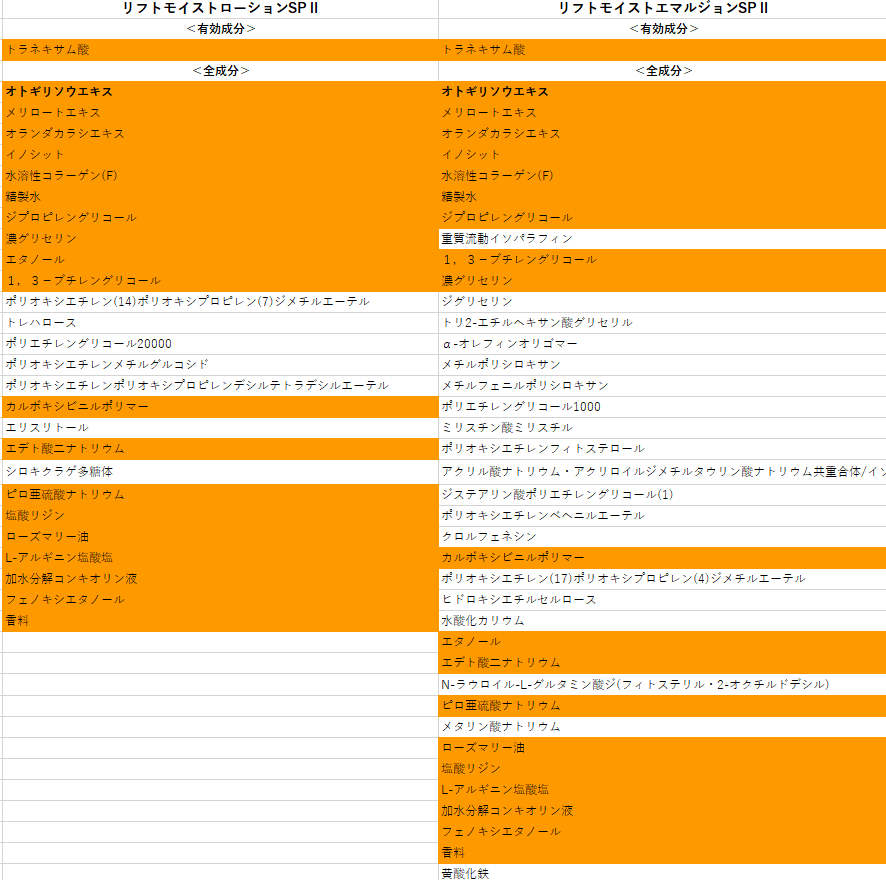 | リフトモイストローションSPⅡ | リフトモイストエマルジョンSPⅡ |
|---|---|
| <有効成分> | <有効成分> |
| トラネキサム酸 | トラネキサム酸 |
| <全成分> | <全成分> |
| オトギリソウエキス | オトギリソウエキス |
| メリロートエキス | メリロートエキス |
| オランダカラシエキス | オランダカラシエキス |
| イノシット | イノシット |
| 水溶性コラーゲン(F) | 水溶性コラーゲン(F) |
| 精製水 | 精製水 |
| ジプロピレングリコール | ジプロピレングリコール |
| 濃グリセリン | 重質流動イソパラフィン |
| エタノール | 1，3－ブチレングリコール |
| 1，3－ブチレングリコール | 濃グリセリン |
| ポリオキシエチレン(14)ポリオキシプロピレン(7)ジメチルエーテル | ジグリセリン |
| トレハロース | トリ2-エチルヘキサン酸グリセリル |
| ポリエチレングリコール20000 | α-オレフィンオリゴマー |
| ポリオキシエチレンメチルグルコシド | メチルポリシロキサン |
| ポリオキシエチレンポリオキシプロピレンデシルテトラデシルエーテル | メチルフェニルポリシロキサン |
| カルボキシビニルポリマー | ポリエチレングリコール1000 |
| エリスリトール | ミリスチン酸ミリスチル |
| エデト酸二ナトリウム | ポリオキシエチレンフィトステロール |
| シロキクラゲ多糖体 | アクリル酸ナトリウム・アクリロイルジメチルタウリン酸ナトリウム共重合体/イン |
| ピロ亜硫酸ナトリウム | ジステアリン酸ポリエチレングリコール(1) |
| 塩酸リジン | ポリオキシエチレンベヘニルエーテル |
| ローズマリー油 | クロルフェネシン |
| L-アルギニン塩酸塩 | カルボキシビニルポリマー |
| 加水分解コンキオリン液 | ポリオキシエチレン(17)ポリオキシプロピレン(4)ジメチルエーテル |
| フェノキシエタノール | ヒドロキシエチルセルロース |
| 香料 | 水酸化カリウム |
| | エタノール |
| | エデト酸二ナトリウム |
| | N-ラウロイル-L-グルタミン酸ジ(フィトステリル・2-オクチルドデシル) |
| | ピロ亜硫酸ナトリウム |
| | メタリン酸ナトリウム |
| | ローズマリー油 |
| | 塩酸リジン |
| | L-アルギニン塩酸塩 |
| | 加水分解コンキオリン液 |
| | フェノキシエタノール |
| | 香料 |
| | 黄酸化鉄 |